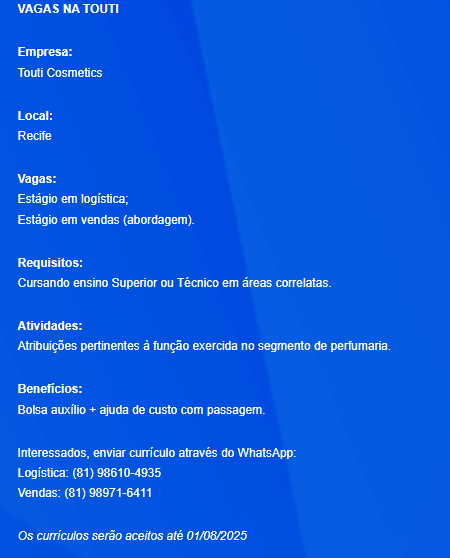 VAGAS NA TOUTI

Empresa:
Touti Cosmetics

Local:
Recife

Vagas:
Estágio em logística;
Estágio em vendas (abordagem).

Requisitos:
Cursando ensino Superior ou Técnico em áreas correlatas.

Atividades:
Atribuições pertinentes à função exercida no segmento de perfumaria.

Benefícios:
Bolsa auxílio + ajuda de custo com passagem.

Interessados, enviar currículo através do WhatsApp:
Logística: (81) 98610-4935
Vendas: (81) 98971-6411

Os currículos serão aceitos até 01/08/2025